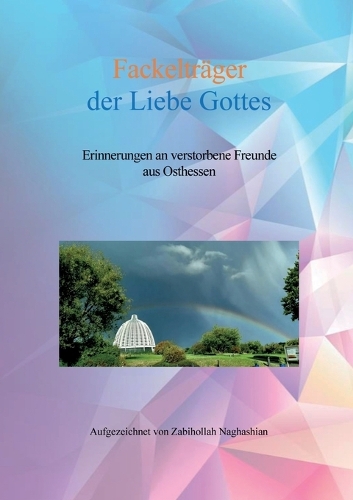 Fackelträger
der Liebe Gottes

Erinnerungen an verstorbene Freunde aus Osthessen

Aufgezeichnet von Zabihollah Naghashian